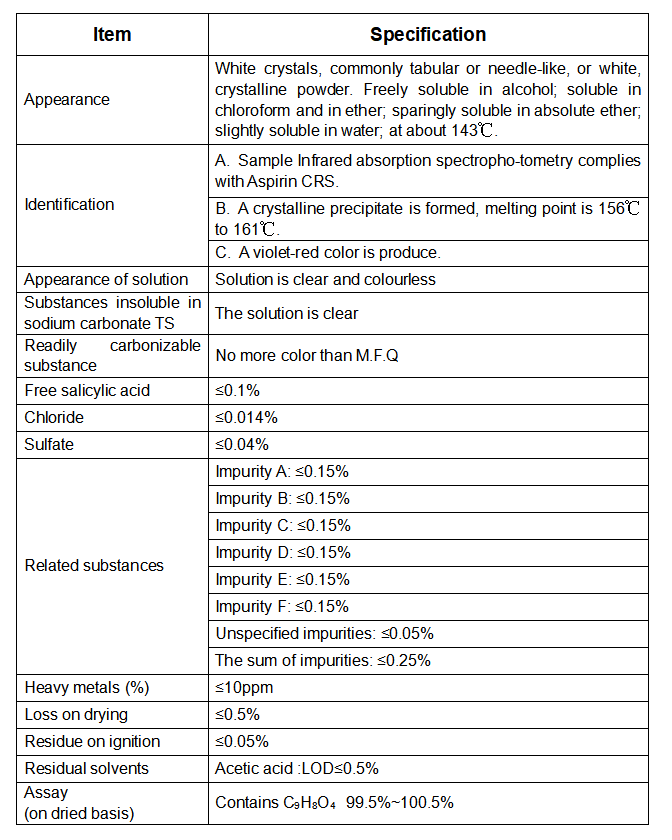 | Item | Specification |
|---|---|
| Appearance | White crystals, commonly tabular or needle-like, or white, crystalline powder. Freely soluble in alcohol; soluble in chloroform and in ether; sparingly soluble in absolute ether; slightly soluble in water; at about 143℃. |
| Identification | A. Sample Infrared absorption spectropho-tometry complies with Aspirin CRS. |
| | B. A crystalline precipitate is formed, melting point is 156℃ to 161℃. |
| | C. A violet-red color is produce. |
| Appearance of solution | Solution is clear and colourless |
| Substances insoluble in sodium carbonate TS | The solution is clear |
| Readily carbonizable substance | No more color than M.F.Q |
| Free salicylic acid | ≤0.1% |
| Chloride | ≤0.014% |
| Sulfate | ≤0.04% |
| Related substances | Impurity A: ≤0.15% |
| | Impurity B: ≤0.15% |
| | Impurity C: ≤0.15% |
| | Impurity D: ≤0.15% |
| | Impurity E: ≤0.15% |
| | Impurity F: ≤0.15% |
| | Unspecified impurities: ≤0.05% |
| | The sum of impurities: ≤0.25% |
| Heavy metals (%) | ≤10ppm |
| Loss on drying | ≤0.5% |
| Residue on ignition | ≤0.05% |
| Residual solvents | Acetic acid :LOD≤0.5% |
| Assay (on dried basis) | Contains $C_9H_8O_4$ 99.5%~100.5% |